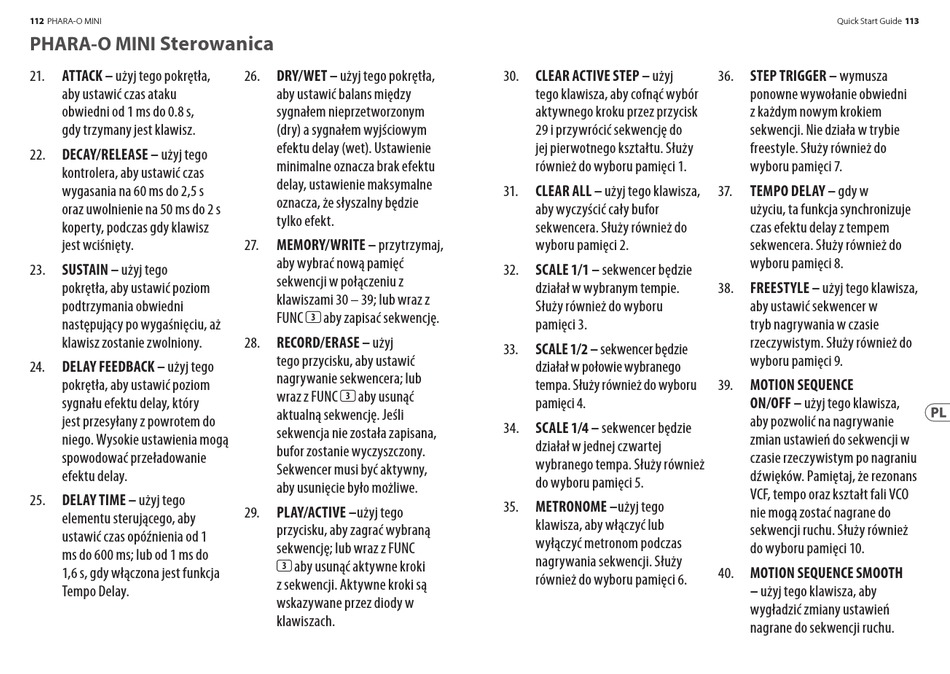 112 PHARA-O MINI

Quick Start Guide 113

PHARA-O MINI Sterowanica

21. ATTACK – użyj tego pokrętła, aby ustawić czas ataku obwiedni od 1 ms do 0.8 s, gdy trzymany jest klawisz.

22. DECAY/RELEASE – użyj tego kontrolera, aby ustawić czas wygasania na 60 ms do 2,5 s oraz uwolnienie na 50 ms do 2 s koperty, podczas gdy klawisz jest wciśnięty.

23. SUSTAIN – użyj tego pokrętła, aby ustawić poziom podtrzymania obwiedni następujący po wygaśnięciu, aż klawisz zostanie zwolniony.

24. DELAY FEEDBACK – użyj tego pokrętła, aby ustawić poziom sygnału efektu delay, który jest przesyłany z powrotem do niego. Wysokie ustawienia mogą spowodować przeładowanie efektu delay.

25. DELAY TIME – użyj tego elementu sterującego, aby ustawić czas opóźnienia od 1 ms do 600 ms; lub od 1 ms do 1,6 s, gdy włączona jest funkcja Tempo Delay.

26. DRY/WET – użyj tego pokrętła, aby ustawić balans między sygnałem nieprzetworzonym (dry) a sygnałem wyjściowym efektu delay (wet). Ustawienie minimalne oznacza brak efektu delay, ustawienie maksymalne oznacza, że słyszalny będzie tylko efekt.

27. MEMORY/WRITE – przytrzymaj, aby wybrać nową pamięć sekwencji w połączeniu z klawiszami 30 – 39; lub wraz z FUNC 3 aby zapisać sekwencję.

28. RECORD/ERASE – użyj tego przycisku, aby ustawić nagrywanie sekwencera; lub wraz z FUNC 3 aby usunąć aktualną sekwencję. Jeśli sekwencja nie została zapisana, bufor zostanie wyczyszczony. Sekwencer musi być aktywny, aby usunięcie było możliwe.

29. PLAY/ACTIVE –użyj tego przycisku, aby zagrać wybraną sekwencję; lub wraz z FUNC 3 aby usunąć aktywne kroki z sekwencji. Aktywne kroki są wskazywane przez diody w klawiszach.

30. CLEAR ACTIVE STEP – użyj tego klawisza, aby cofnąć wybór aktywnego kroku przez przycisk 29 i przywrócić sekwencję do jej pierwotnego kształtu. Służy również do wyboru pamięci 1.

31. CLEAR ALL – użyj tego klawisza, aby wyczyścić cały bufor sekwencera. Służy również do wyboru pamięci 2.

32. SCALE 1/1 – sekwencer będzie działał w wybranym tempie. Służy również do wyboru pamięci 3.

33. SCALE 1/2 – sekwencer będzie działał w połowie wybranego tempa. Służy również do wyboru pamięci 4.

34. SCALE 1/4 – sekwencer będzie działał w jednej czwartej wybranego tempa. Służy również do wyboru pamięci 5.

35. METRONOME –użyj tego klawisza, aby włączyć lub wyłączyć metronom podczas nagrywania sekwencji. Służy również do wyboru pamięci 6.

36. STEP TRIGGER – wymusza ponowne wywołanie obwiedni z każdym nowym krokiem sekwencji. Nie działa w trybie freestyle. Służy również do wyboru pamięci 7.

37. TEMPO DELAY – gdy w użyciu, ta funkcja synchronizuje czas efektu delay z tempem sekwencera. Służy również do wyboru pamięci 8.

38. FREESTYLE – użyj tego klawisza, aby ustawić sekwencer w tryb nagrywania w czasie rzeczywistym. Służy również do wyboru pamięci 9.

39. MOTION SEQUENCE ON/OFF – użyj tego klawisza, aby pozwolić na nagrywanie zmian ustawień do sekwencji w czasie rzeczywistym po nagraniu dźwięków. Pamiętaj, że rezonans VCF, tempo oraz kształt fali VCO nie mogą zostać nagrane do sekwencji ruchu. Służy również do wyboru pamięci 10.

40. MOTION SEQUENCE SMOOTH – użyj tego klawisza, aby wygładzić zmiany ustawień nagrane do sekwencji ruchu.

PL